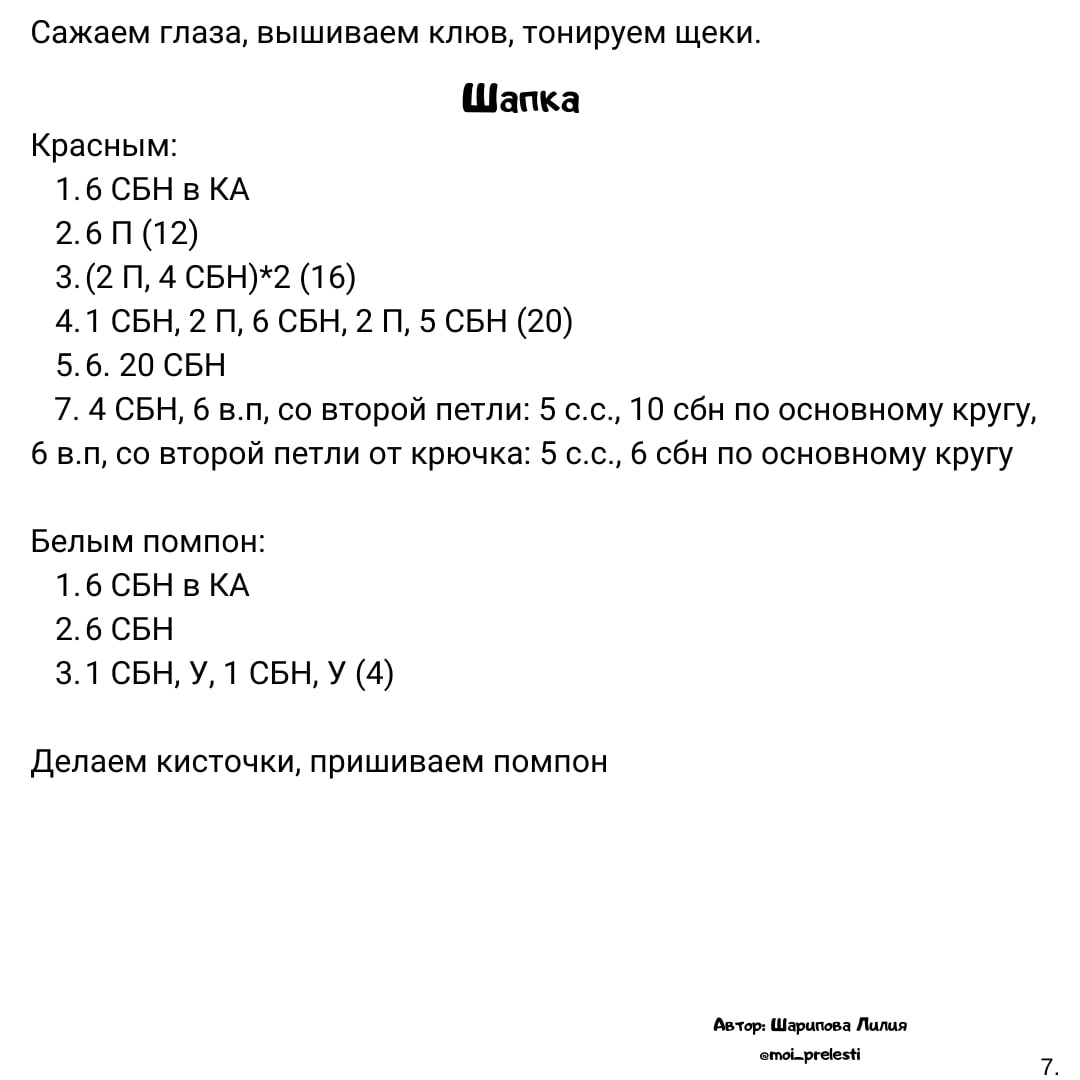 Сажаем глаза, вышиваем клюв, тонируем щеки.

Шапка

Красным:
1. 6 СБН в КА
2. 6 П (12)
3. (2 П, 4 СБН)*2 (16)
4. 1 СБН, 2 П, 6 СБН, 2 П, 5 СБН (20)
5. 6. 20 СБН
7. 4 СБН, 6 в.п, со второй петли: 5 с.с., 10 сбн по основному кругу, 6 в.п, со второй петли от крючка: 5 с.с., 6 сбн по основному кругу

Белым помпон:
1. 6 СБН в КА
2. 6 СБН
3. 1 СБН, У, 1 СБН, У (4)

Делаем кисточки, пришиваем помпон

Автор: Шарипова Лилия
@moi_prelesti

7.